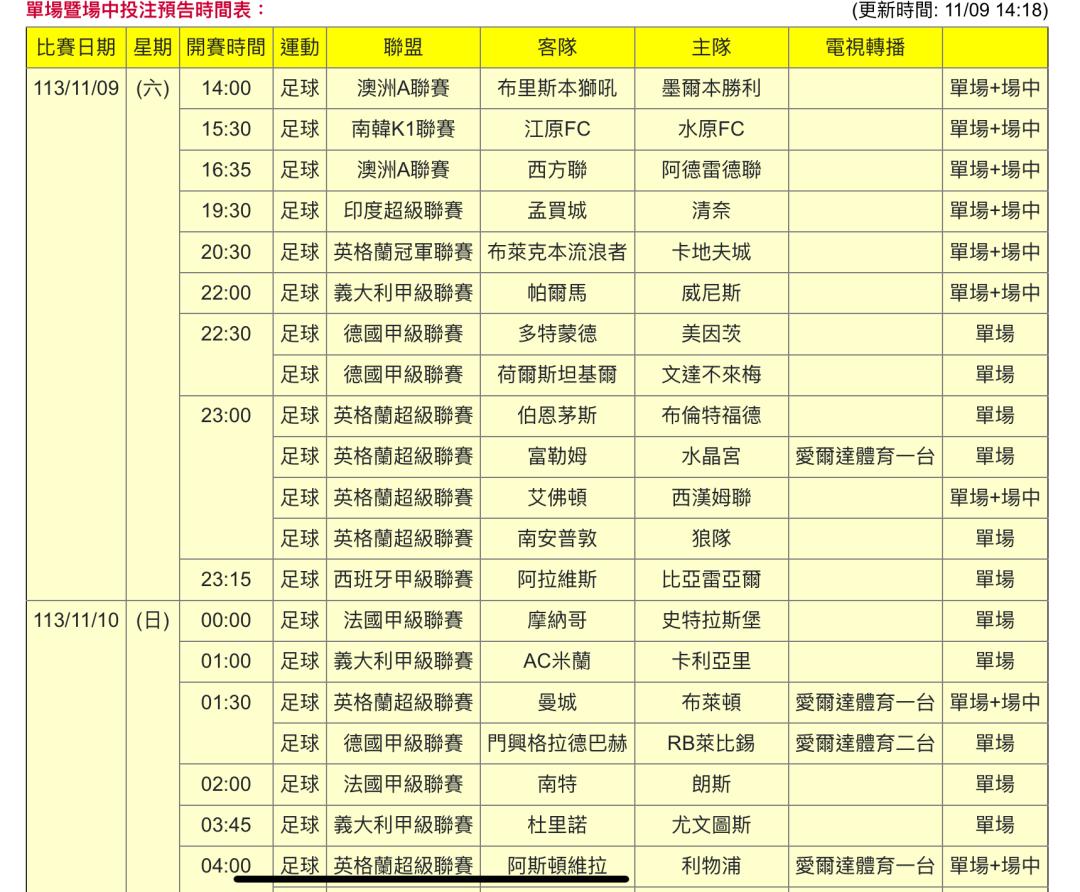 單場暨場中投注預告時間表：

(更新時間: 11/09 14:18)

| 比賽日期 | 星期 | 開賽時間 | 運動 | 聯盟 | 客隊 | 主隊 | 電視轉播 | |
|---|---|---|---|---|---|---|---|---|
| 113/11/09 | (六) | 14:00 | 足球 | 澳洲A聯賽 | 布里斯本獅吼 | 墨爾本勝利 | | 單場+場中 |
| | | 15:30 | 足球 | 南韓K1聯賽 | 江原FC | 水原FC | | 單場+場中 |
| | | 16:35 | 足球 | 澳洲A聯賽 | 西方聯 | 阿德雷德聯 | | 單場+場中 |
| | | 19:30 | 足球 | 印度超級聯賽 | 孟買城 | 清奈 | | 單場+場中 |
| | | 20:30 | 足球 | 英格蘭冠軍聯賽 | 布萊克本流浪者 | 卡地夫城 | | 單場+場中 |
| | | 22:00 | 足球 | 義大利甲級聯賽 | 帕爾馬 | 威尼斯 | | 單場+場中 |
| | | 22:30 | 足球 | 德國甲級聯賽 | 多特蒙德 | 美因茨 | | 單場 |
| | | | 足球 | 德國甲級聯賽 | 荷爾斯坦基爾 | 文達不來梅 | | 單場 |
| | | 23:00 | 足球 | 英格蘭超級聯賽 | 伯恩茅斯 | 布倫特福德 | | 單場 |
| | | | 足球 | 英格蘭超級聯賽 | 富勒姆 | 水晶宮 | 愛爾達體育一台 | 單場 |
| | | | 足球 | 英格蘭超級聯賽 | 艾佛頓 | 西漢姆聯 | | 單場+場中 |
| | | | 足球 | 英格蘭超級聯賽 | 南安普敦 | 狼隊 | | 單場 |
| | | 23:15 | 足球 | 西班牙甲級聯賽 | 阿拉維斯 | 比亞雷亞爾 | | 單場 |
| 113/11/10 | (日) | 00:00 | 足球 | 法國甲級聯賽 | 摩納哥 | 史特拉斯堡 | | 單場 |
| | | 01:00 | 足球 | 義大利甲級聯賽 | AC米蘭 | 卡利亞里 | | 單場 |
| | | 01:30 | 足球 | 英格蘭超級聯賽 | 曼城 | 布萊頓 | 愛爾達體育一台 | 單場+場中 |
| | | | 足球 | 德國甲級聯賽 | 門興格拉德巴赫 | RB萊比錫 | 愛爾達體育二台 | 單場 |
| | | 02:00 | 足球 | 法國甲級聯賽 | 南特 | 朗斯 | | 單場 |
| | | 03:45 | 足球 | 義大利甲級聯賽 | 杜里諾 | 尤文圖斯 | | 單場 |
| | | 04:00 | 足球 | 英格蘭超級聯賽 | 阿斯頓維拉 | 利物浦 | 愛爾達體育一台 | 單場+場中 |